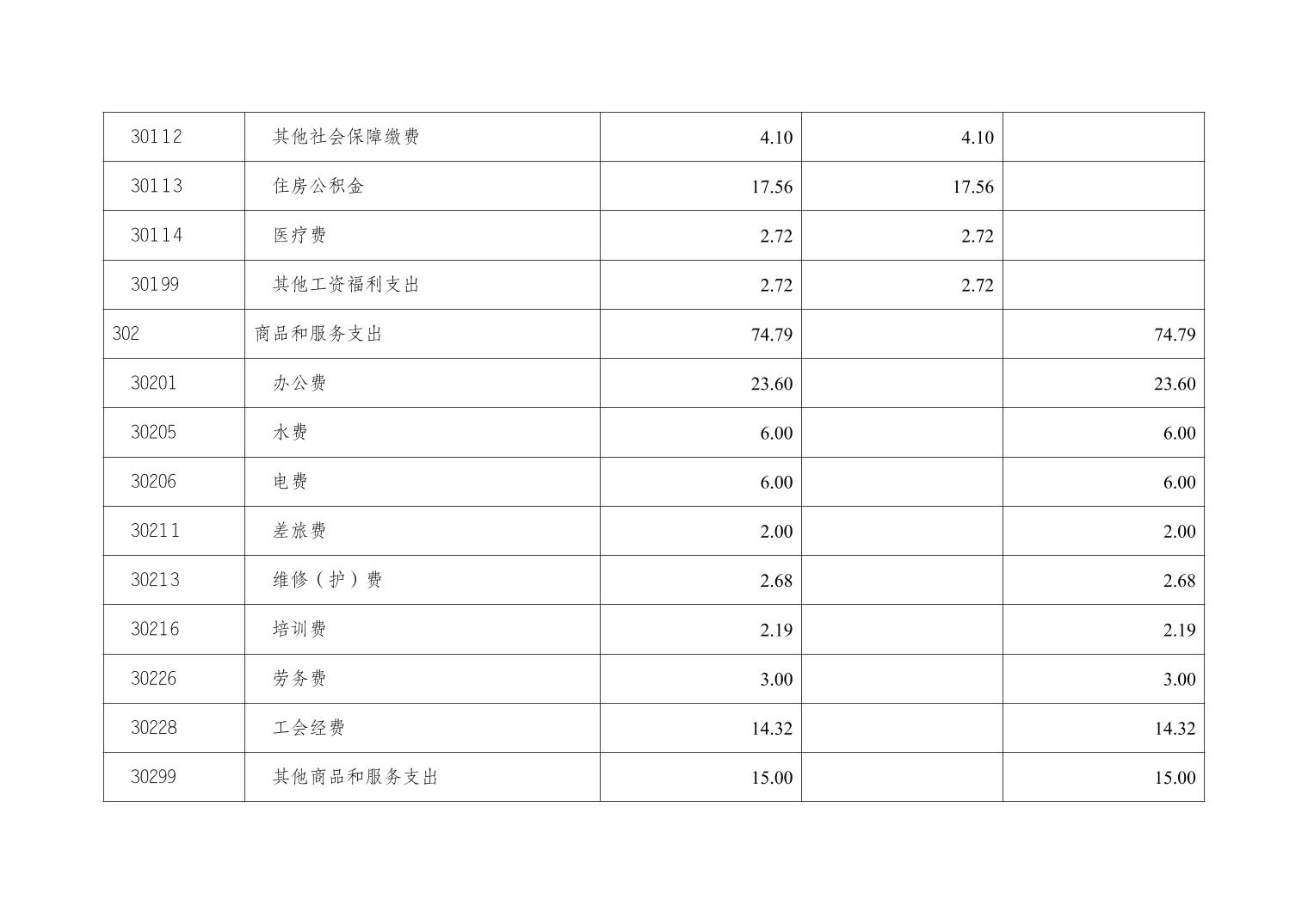 | 30112 | 其他社会保障缴费 | 4.10 | 4.10 |  |
|---|---|---|---|---|
| 30113 | 住房公积金 | 17.56 | 17.56 |  |
| 30114 | 医疗费 | 2.72 | 2.72 |  |
| 30199 | 其他工资福利支出 | 2.72 | 2.72 |  |
| 302 | 商品和服务支出 | 74.79 |  | 74.79 |
| 30201 | 办公费 | 23.60 |  | 23.60 |
| 30205 | 水费 | 6.00 |  | 6.00 |
| 30206 | 电费 | 6.00 |  | 6.00 |
| 30211 | 差旅费 | 2.00 |  | 2.00 |
| 30213 | 维修（护）费 | 2.68 |  | 2.68 |
| 30216 | 培训费 | 2.19 |  | 2.19 |
| 30226 | 劳务费 | 3.00 |  | 3.00 |
| 30228 | 工会经费 | 14.32 |  | 14.32 |
| 30299 | 其他商品和服务支出 | 15.00 |  | 15.00 |